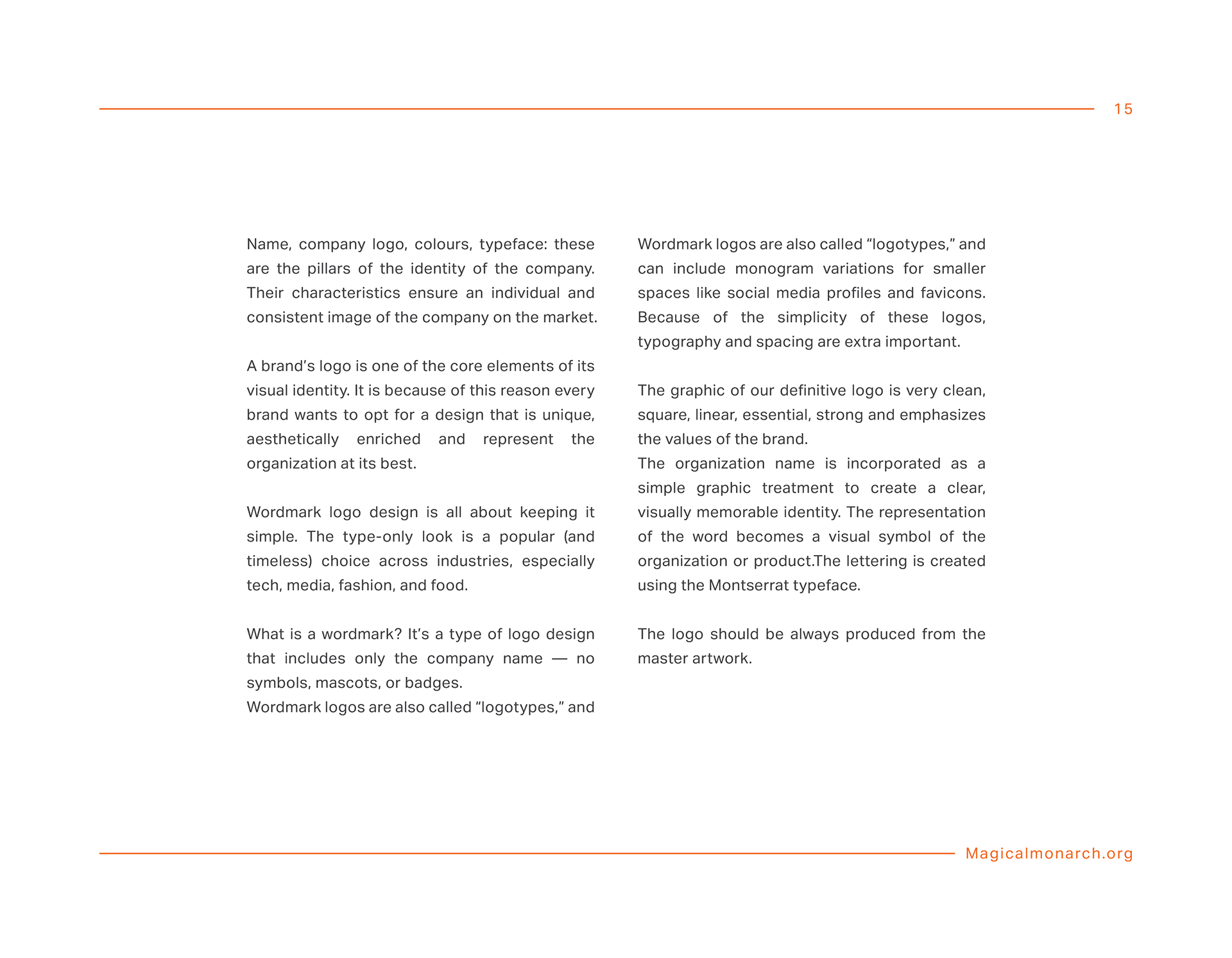 15

Name, company logo, colours, typeface: these are the pillars of the identity of the company. Their characteristics ensure an individual and consistent image of the company on the market.

A brand's logo is one of the core elements of its visual identity. It is because of this reason every brand wants to opt for a design that is unique, aesthetically enriched and represent the organization at its best.

Wordmark logo design is all about keeping it simple. The type-only look is a popular (and timeless) choice across industries, especially tech, media, fashion, and food.

What is a wordmark? It's a type of logo design that includes only the company name — no symbols, mascots, or badges.
Wordmark logos are also called "logotypes," and

Wordmark logos are also called "logotypes," and can include monogram variations for smaller spaces like social media profiles and favicons. Because of the simplicity of these logos, typography and spacing are extra important.

The graphic of our definitive logo is very clean, square, linear, essential, strong and emphasizes the values of the brand.
The organization name is incorporated as a simple graphic treatment to create a clear, visually memorable identity. The representation of the word becomes a visual symbol of the organization or product.The lettering is created using the Montserrat typeface.

The logo should be always produced from the master artwork.

Magicalmonarch.org